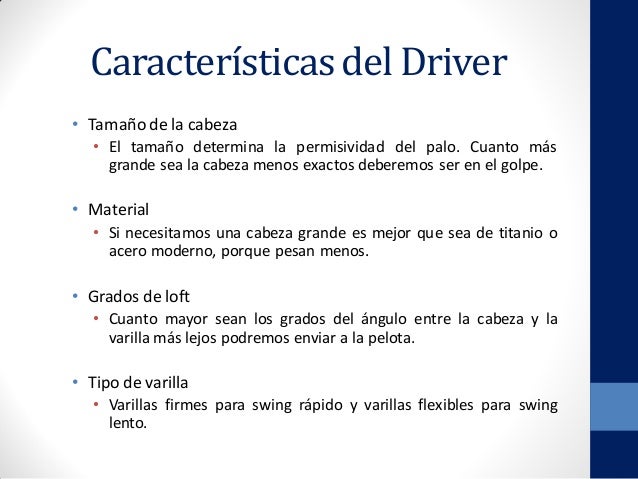 Características del Driver

• Tamaño de la cabeza
  • El tamaño determina la permisividad del palo. Cuanto más grande sea la cabeza menos exactos deberemos ser en el golpe.

• Material
  • Si necesitamos una cabeza grande es mejor que sea de titanio o acero moderno, porque pesan menos.

• Grados de loft
  • Cuanto mayor sean los grados del ángulo entre la cabeza y la varilla más lejos podremos enviar a la pelota.

• Tipo de varilla
  • Varillas firmes para swing rápido y varillas flexibles para swing lento.